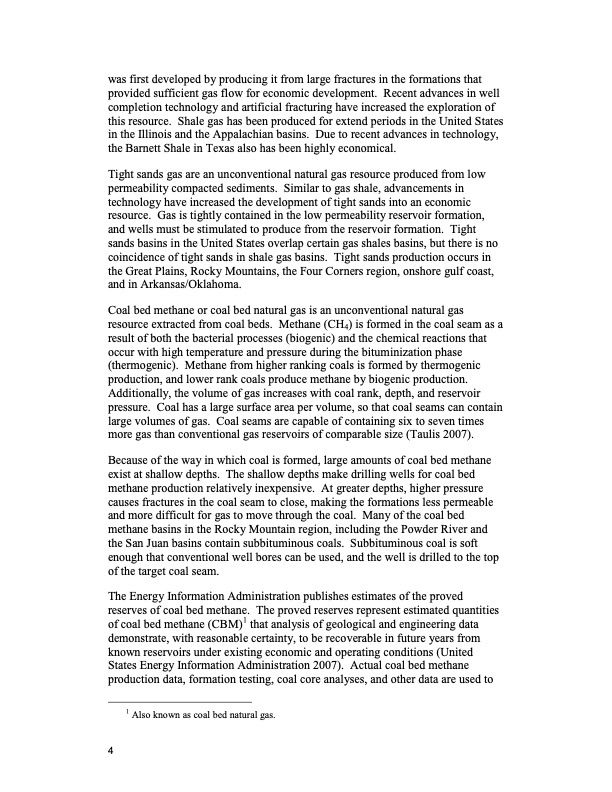 was first developed by producing it from large fractures in the formations that provided sufficient gas flow for economic development. Recent advances in well completion technology and artificial fracturing have increased the exploration of this resource. Shale gas has been produced for extend periods in the United States in the Illinois and the Appalachian basins. Due to recent advances in technology, the Barnett Shale in Texas also has been highly economical.

Tight sands gas are an unconventional natural gas resource produced from low permeability compacted sediments. Similar to gas shale, advancements in technology have increased the development of tight sands into an economic resource. Gas is tightly contained in the low permeability reservoir formation, and wells must be stimulated to produce from the reservoir formation. Tight sands basins in the United States overlap certain gas shales basins, but there is no coincidence of tight sands in shale gas basins. Tight sands production occurs in the Great Plains, Rocky Mountains, the Four Corners region, onshore gulf coast, and in Arkansas/Oklahoma.

Coal bed methane or coal bed natural gas is an unconventional natural gas resource extracted from coal beds. Methane ($CH_4$) is formed in the coal seam as a result of both the bacterial processes (biogenic) and the chemical reactions that occur with high temperature and pressure during the bituminization phase (thermogenic). Methane from higher ranking coals is formed by thermogenic production, and lower rank coals produce methane by biogenic production. Additionally, the volume of gas increases with coal rank, depth, and reservoir pressure. Coal has a large surface area per volume, so that coal seams can contain large volumes of gas. Coal seams are capable of containing six to seven times more gas than conventional gas reservoirs of comparable size (Taulis 2007).

Because of the way in which coal is formed, large amounts of coal bed methane exist at shallow depths. The shallow depths make drilling wells for coal bed methane production relatively inexpensive. At greater depths, higher pressure causes fractures in the coal seam to close, making the formations less permeable and more difficult for gas to move through the coal. Many of the coal bed methane basins in the Rocky Mountain region, including the Powder River and the San Juan basins contain subbituminous coals. Subbituminous coal is soft enough that conventional well bores can be used, and the well is drilled to the top of the target coal seam.

The Energy Information Administration publishes estimates of the proved reserves of coal bed methane. The proved reserves represent estimated quantities of coal bed methane (CBM)$^1$ that analysis of geological and engineering data demonstrate, with reasonable certainty, to be recoverable in future years from known reservoirs under existing economic and operating conditions (United States Energy Information Administration 2007). Actual coal bed methane production data, formation testing, coal core analyses, and other data are used to

$^1$ Also known as coal bed natural gas.

4